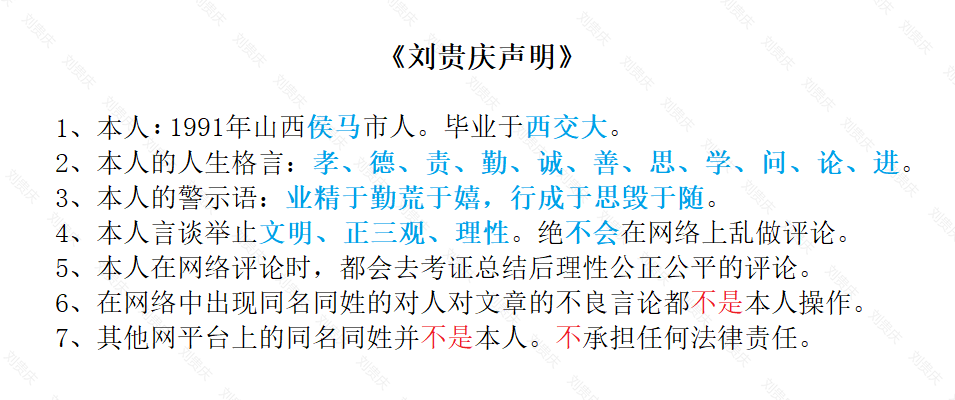 《刘贵庆声明》

1、本人：1991年山西侯马市人。毕业于西交大。
2、本人的人生格言：孝、德、责、勤、诚、善、思、学、问、论、进。
3、本人的警示语：业精于勤荒于嬉，行成于思毁于随。
4、本人言谈举止文明、正三观、理性。绝不会在网络上乱做评论。
5、本人在网络评论时，都会去考证总结后理性公正公平的评论。
6、在网络中出现同名同姓的对人对文章的不良言论都不是本人操作。
7、其他网平台上的同名同姓并不是本人。不承担任何法律责任。

刘贵庆